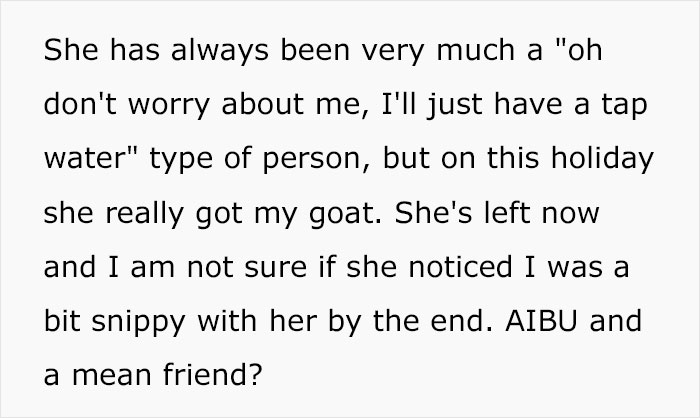 She has always been very much a "oh don't worry about me, I'll just have a tap water" type of person, but on this holiday she really got my goat. She's left now and I am not sure if she noticed I was a bit snippy with her by the end. AIBU and a mean friend?